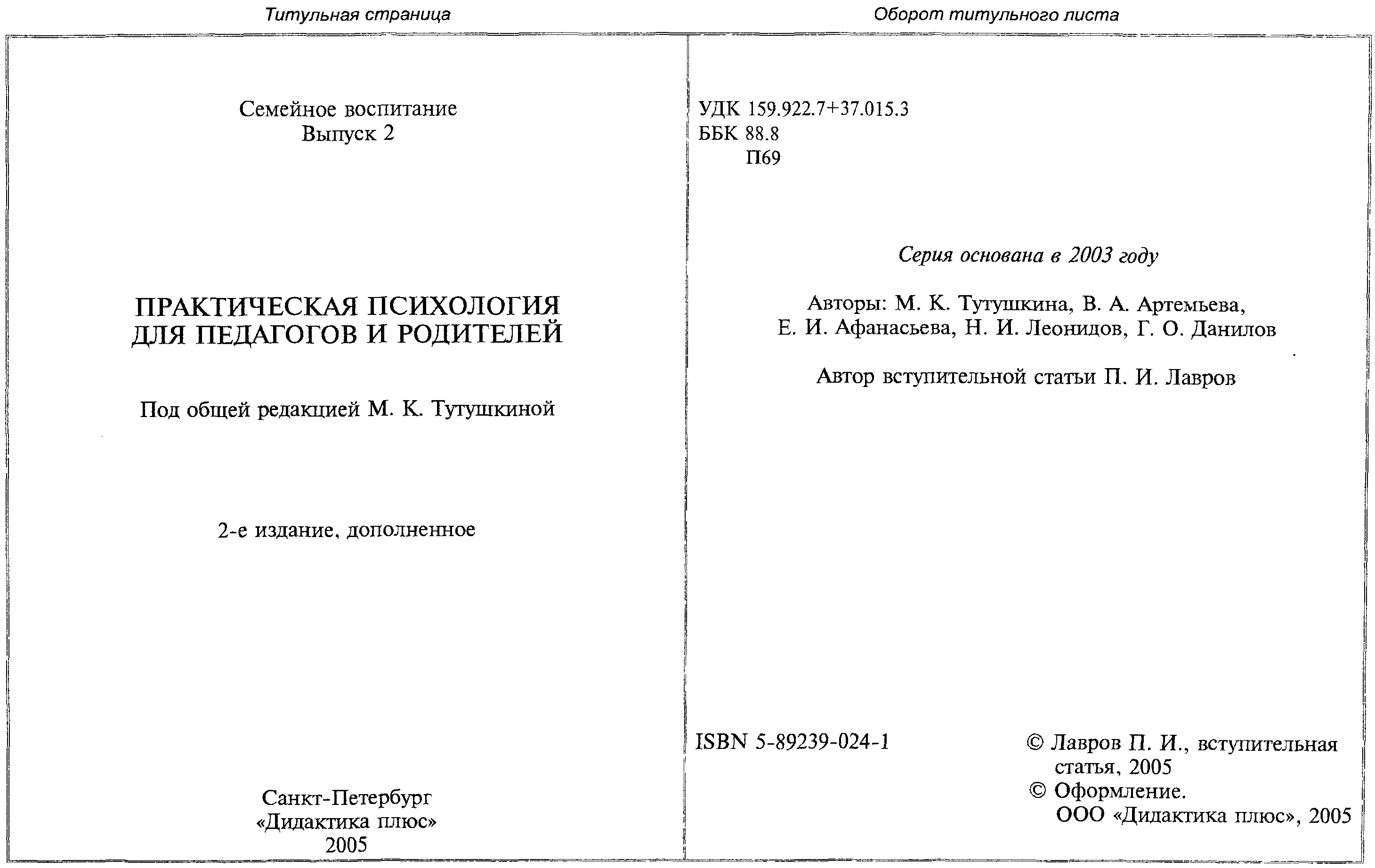 Титульная страница

Семейное воспитание
Выпуск 2

ПРАКТИЧЕСКАЯ ПСИХОЛОГИЯ
ДЛЯ ПЕДАГОГОВ И РОДИТЕЛЕЙ

Под общей редакцией М. К. Тутушкиной

2-е издание, дополненное

Санкт-Петербург
«Дидактика плюс»
2005

Оборот титульного листа

УДК 159.922.7+37.015.3
ББК 88.8
П69

Серия основана в 2003 году

Авторы: М. К. Тутушкина, В. А. Артемьева,
Е. И. Афанасьева, Н. И. Леонидов, Г. О. Данилов

Автор вступительной статьи П. И. Лавров

ISBN 5-89239-024-1

© Лавров П. И., вступительная статья, 2005
© Оформление.
ООО «Дидактика плюс», 2005